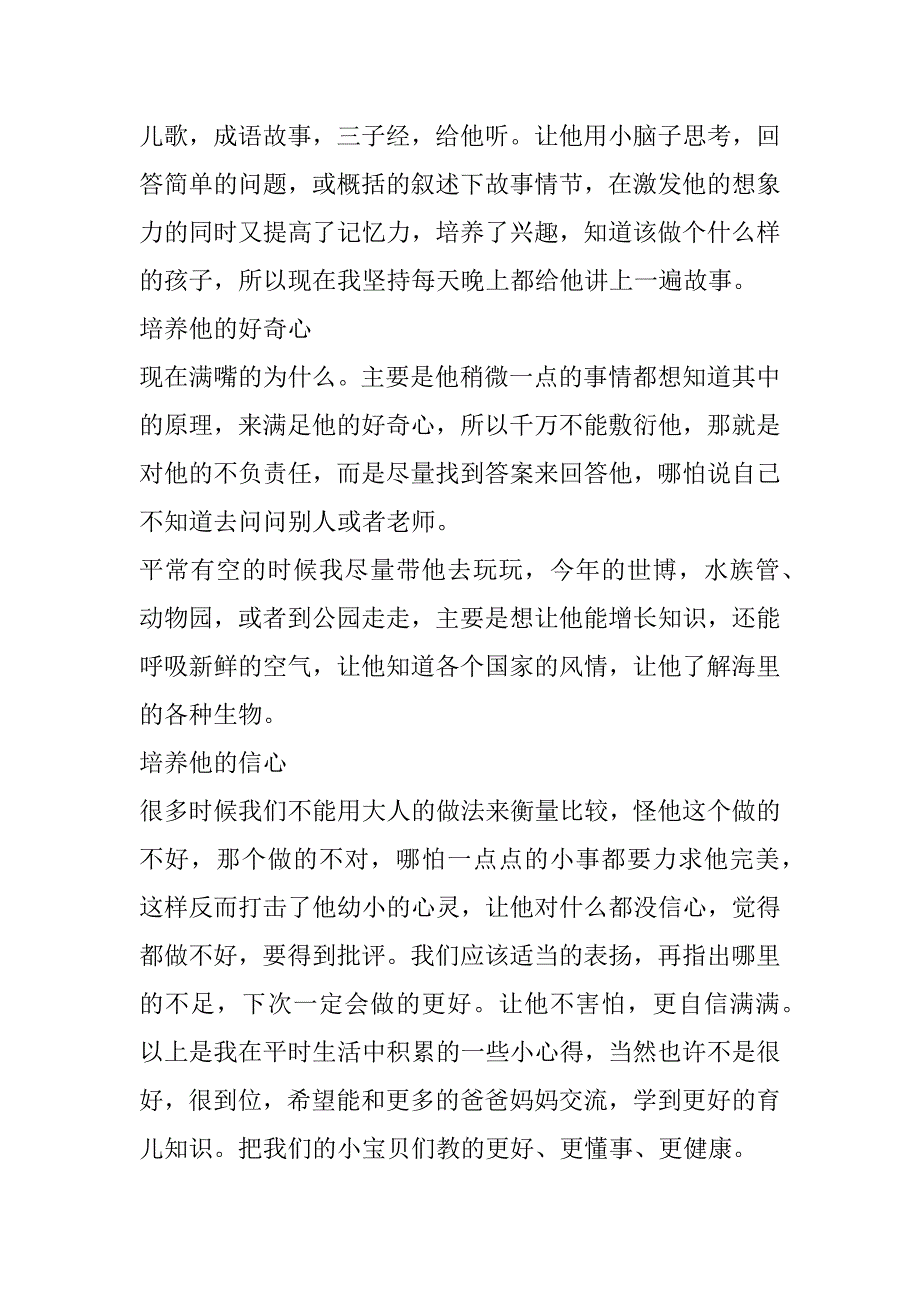 儿歌，成语故事，三子经，给他听。让他用小脑子思考，回答简单的问题，或概括的叙述下故事情节，在激发他的想象力的同时又提高了记忆力，培养了兴趣，知道该做个什么样的孩子，所以现在我坚持每天晚上都给他讲上一遍故事。

培养他的好奇心

现在满嘴的为什么。主要是他稍微一点的事情都想知道其中的原理，来满足他的好奇心，所以千万不能敷衍他，那就是对他的不负责任，而是尽量找到答案来回答他，哪怕说自己不知道去问问别人或者老师。

平常有空的时候我尽量带他去玩玩，今年的世博，水族管、动物园，或者到公园走走，主要是想让他能增长知识，还能呼吸新鲜的空气，让他知道各个国家的风情，让他了解海里的各种生物。

培养他的信心

很多时候我们不能用大人的做法来衡量比较，怪他这个做的不好，那个做的不对，哪怕一点点的小事都要力求他完美，这样反而打击了他幼小的心灵，让他对什么都没信心，觉得都做不好，要得到批评。我们应该适当的表扬，再指出哪里的不足，下次一定会做的更好。让他不害怕，更自信满满。

以上是我在平时生活中积累的一些小心得，当然也许不是很好，很到位，希望能和更多的爸爸妈妈交流，学到更好的育儿知识。把我们的小宝贝们教的更好、更懂事、更健康。